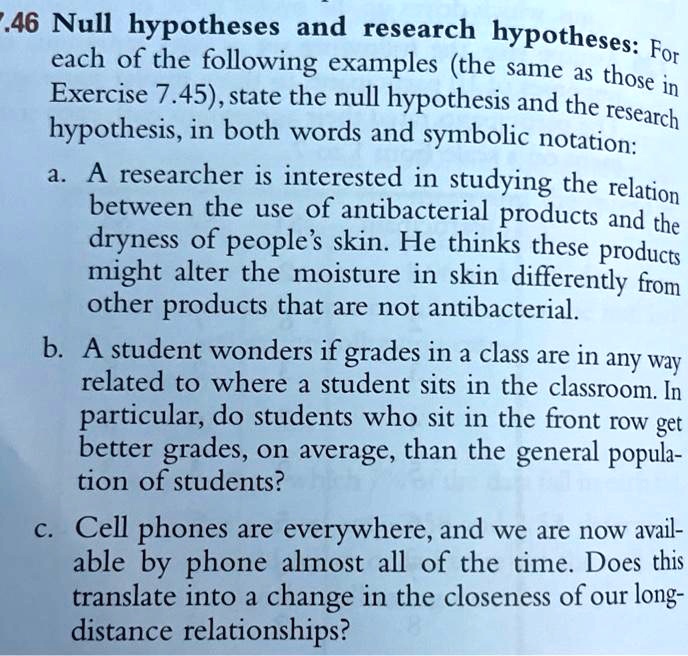 .46 Null hypotheses and research hypotheses: For each of the following examples (the same as those in Exercise 7.45), state the null hypothesis and the research hypothesis, in both words and symbolic notation:

a. A researcher is interested in studying the relation between the use of antibacterial products and the dryness of people's skin. He thinks these products might alter the moisture in skin differently from other products that are not antibacterial.

b. A student wonders if grades in a class are in any way related to where a student sits in the classroom. In particular, do students who sit in the front row get better grades, on average, than the general population of students?

c. Cell phones are everywhere, and we are now available by phone almost all of the time. Does this translate into a change in the closeness of our long-distance relationships?